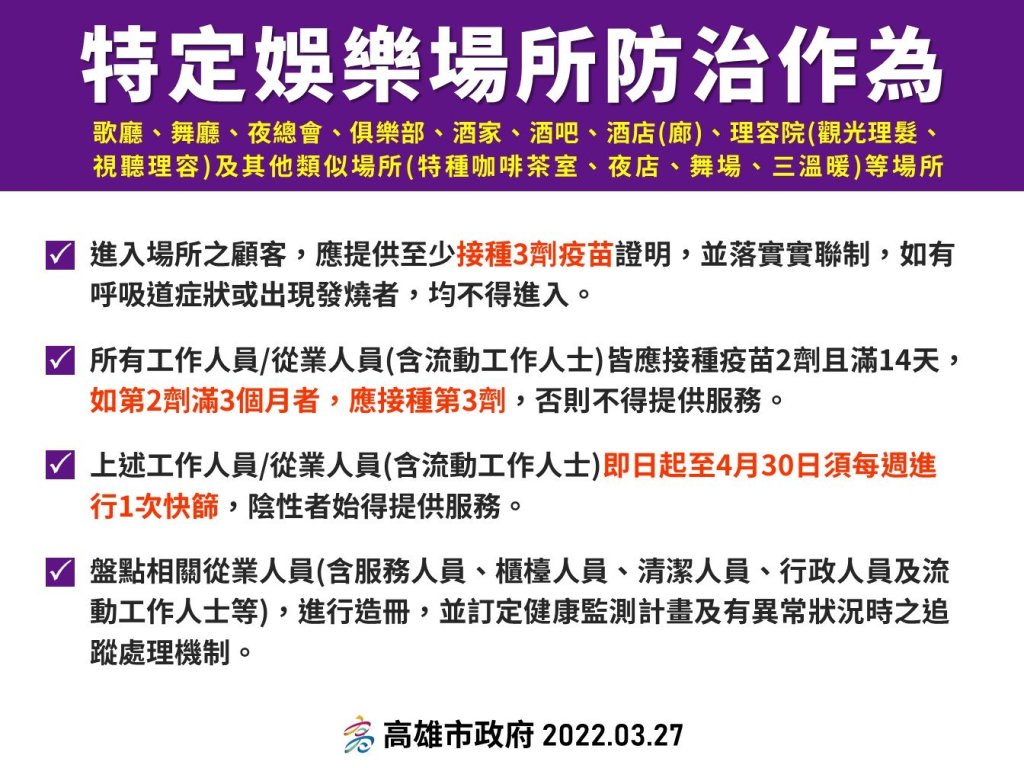 特定娛樂場所防治作為

歌廳、舞廳、夜總會、俱樂部、酒家、酒吧、酒店(廊)、理容院(觀光理髮、視聽理容)及其他類似場所(特種咖啡茶室、夜店、舞場、三溫暖)等場所

☑ 進入場所之顧客，應提供至少接種3劑疫苗證明，並落實實聯制，如有呼吸道症狀或出現發燒者，均不得進入。

☑ 所有工作人員/從業人員(含流動工作人士)皆應接種疫苗2劑且滿14天，如第2劑滿3個月者，應接種第3劑，否則不得提供服務。

☑ 上述工作人員/從業人員(含流動工作人士)即日起至4月30日須每週進行1次快篩，陰性者始得提供服務。

☑ 盤點相關從業人員(含服務人員、櫃檯人員、清潔人員、行政人員及流動工作人士等)，進行造冊，並訂定健康監測計畫及有異常狀況時之追蹤處理機制。

高雄市政府 2022.03.27